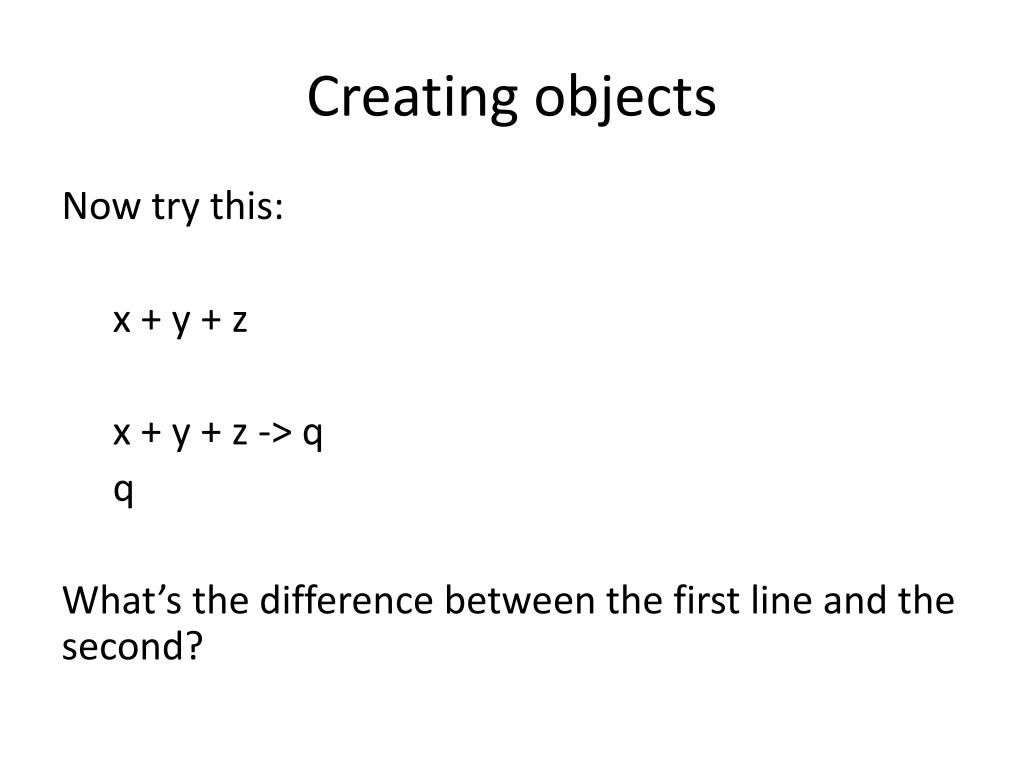 Creating objects

Now try this:

x + y + z

x + y + z -> q
q

What's the difference between the first line and the second?